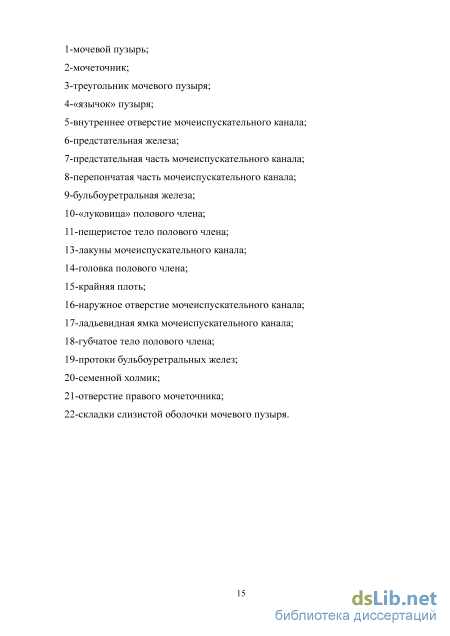 1-мочевой пузырь;

2-мочеточник;

3-треугольник мочевого пузыря;

4-«язычок» пузыря;

5-внутреннее отверстие мочеиспускательного канала;

6-предстательная железа;

7-предстательная часть мочеиспускательного канала;

8-перепончатая часть мочеиспускательного канала;

9-бульбоуретральная железа;

10-«луковица» полового члена;

11-пещеристое тело полового члена;

13-лакуны мочеиспускательного канала;

14-головка полового члена;

15-крайняя плоть;

16-наружное отверстие мочеиспускательного канала;

17-ладьевидная ямка мочеиспускательного канала;

18-губчатое тело полового члена;

19-протоки бульбоуретральных желез;

20-семенной холмик;

21-отверстие правого мочеточника;

22-складки слизистой оболочки мочевого пузыря.

15

dsLib.net
библиотека диссертаций